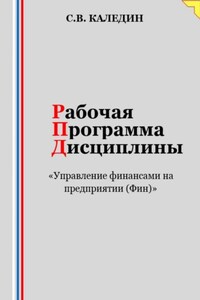 С.В. КАЛЕДИН

Рабочая
Программа
Дисциплины

«Управление финансами на предприятии (Фин)»